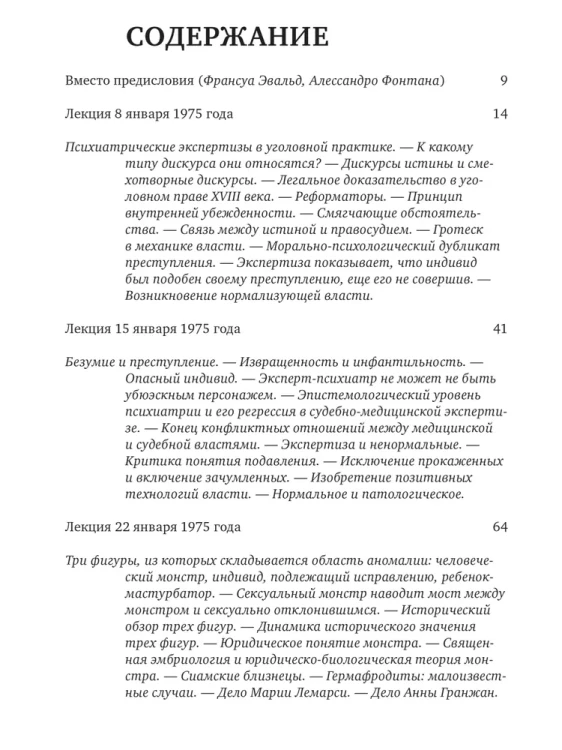 СОДЕРЖАНИЕ

Вместо предисловия (Франсуа Эвальд, Алессандро Фонтана) 9

Лекция 8 января 1975 года 14

Психиатрические экспертизы в уголовной практике. — К какому типу дискурса они относятся? — Дискурсы истины и смехотворные дискурсы. — Легальное доказательство в уголовном праве XVIII века. — Реформаторы. — Принцип внутренней убежденности. — Смягчающие обстоятельства. — Связь между истиной и правосудием. — Гротеск в механике власти. — Морально-психологический дубликат преступления. — Экспертиза показывает, что индивид был подобен своему преступлению, еще его не совершив. — Возникновение нормализующей власти.

Лекция 15 января 1975 года 41

Безумие и преступление. — Извращенность и инфантильность. — Опасный индивид. — Эксперт-психиатр не может не быть убюэскным персонажем. — Эпистемологический уровень психиатрии и его регрессия в судебно-медицинской экспертизе. — Конец конфликтных отношений между медицинской и судебной властями. — Экспертиза и ненормальные. — Критика понятия подавления. — Исключение прокаженных и включение зачумленных. — Изобретение позитивных технологий власти. — Нормальное и патологическое.

Лекция 22 января 1975 года 64

Три фигуры, из которых складывается область аномалии: человеческий монстр, индивид, подлежащий исправлению, ребенок-мастурбатор. — Сексуальный монстр наводит мост между монстром и сексуально отклонившимся. — Исторический обзор трех фигур. — Динамика исторического значения трех фигур. — Юридическое понятие монстра. — Священная эмбриология и юридическо-биологическая теория монстра. — Сиамские близнецы. — Гермафродиты: малоизвестные случаи. — Дело Марии Лемарси. — Дело Анны Гранжан.